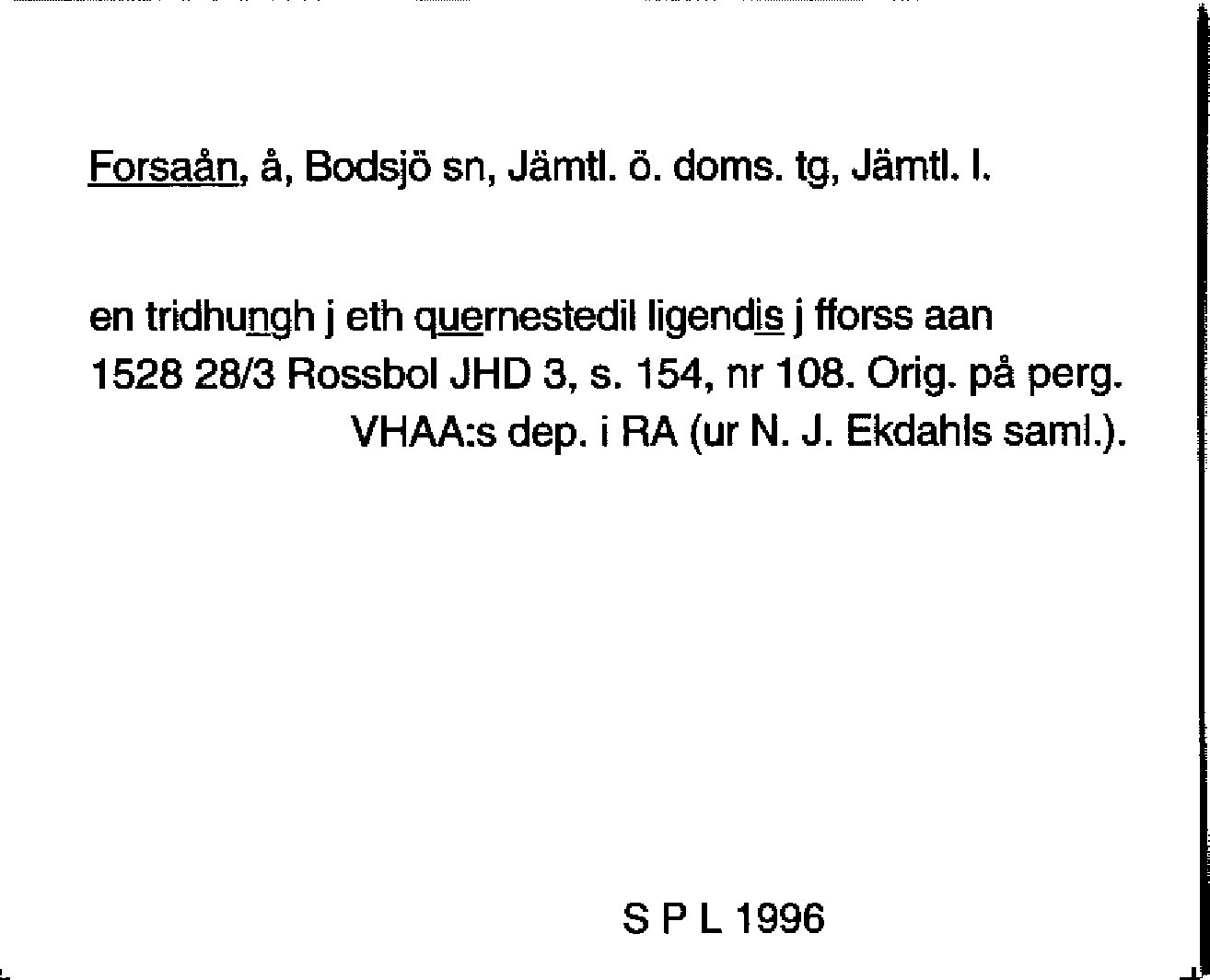 Forsaån, å, Bodsjö sn, Jämtl. ö. doms. tg, Jämtl. l.

en tridhungh j eth quernestedil ligendis j fforss aan
1528 28/3 Rossbol JHD 3, s. 154, nr 108. Orig. på perg.
VHAA:s dep. i RA (ur N. J. Ekdahls saml.).

S P L 1996